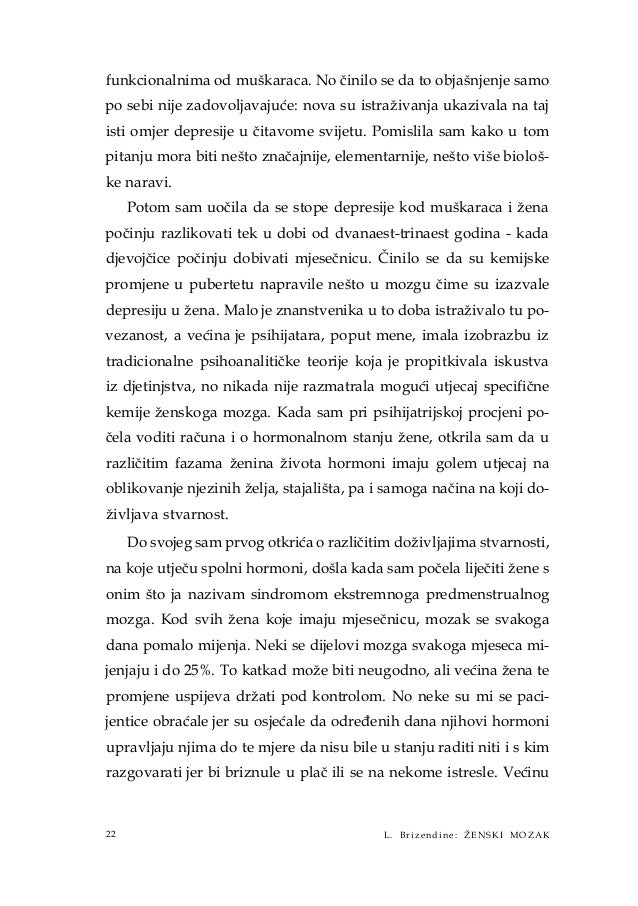 funkcionalnima od muškaraca. No činilo se da to objašnjenje samo po sebi nije zadovoljavajuće: nova su istraživanja ukazivala na taj isti omjer depresije u čitavome svijetu. Pomislila sam kako u tom pitanju mora biti nešto značajnije, elementarnije, nešto više biološke naravi.

Potom sam uočila da se stope depresije kod muškaraca i žena počinju razlikovati tek u dobi od dvanaest-trinaest godina - kada djevojčice počinju dobivati mjesečnicu. Činilo se da su kemijske promjene u pubertetu napravile nešto u mozgu čime su izazvale depresiju u žena. Malo je znanstvenika u to doba istraživalo tu povezanost, a većina je psihijatara, poput mene, imala izobrazbu iz tradicionalne psihoanalitičke teorije koja je propitkivala iskustva iz djetinjstva, no nikada nije razmatrala mogući utjecaj specifične kemije ženskoga mozga. Kada sam pri psihijatrijskoj procjeni počela voditi računa i o hormonalnom stanju žene, otkrila sam da u različitim fazama ženina života hormoni imaju golem utjecaj na oblikovanje njezinih želja, stajališta, pa i samoga načina na koji doživljava stvarnost.

Do svojeg sam prvog otkrića o različitim doživljajima stvarnosti, na koje utječu spolni hormoni, došla kada sam počela liječiti žene s onim što ja nazivam sindromom ekstremnoga predmenstrualnog mozga. Kod svih žena koje imaju mjesečnicu, mozak se svakoga dana pomalo mijenja. Neki se dijelovi mozga svakoga mjeseca mijenjaju i do 25%. To katkad može biti neugodno, ali većina žena te promjene uspijeva držati pod kontrolom. No neke su mi se pacijentice obraćale jer su osjećale da određenih dana njihovi hormoni upravljaju njima do te mjere da nisu bile u stanju raditi niti i s kim razgovarati jer bi briznule u plač ili se na nekome istresle. Većinu

22 L. Brizendine: ŽENSKI MOZAK